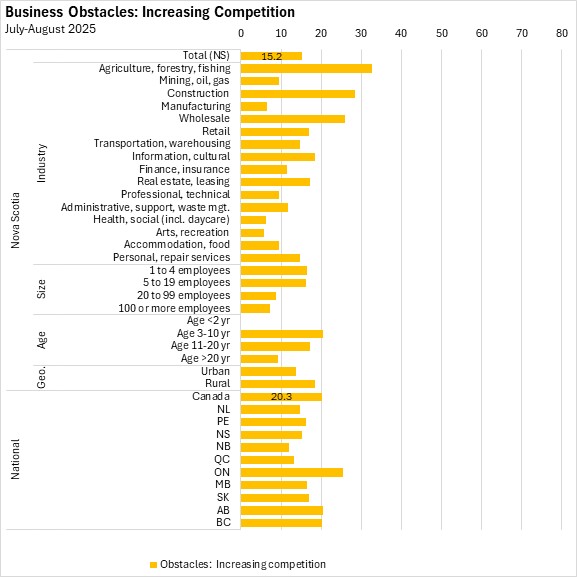 Business Obstacles: Increasing Competition
July-August 2025

0 10 20 30 40 50 60 70 80

Nova Scotia
Total (NS) 15.2
Industry
Agriculture, forestry, fishing
Mining, oil, gas
Construction
Manufacturing
Wholesale
Retail
Transportation, warehousing
Information, cultural
Finance, insurance
Real estate, leasing
Professional, technical
Administrative, support, waste mgt.
Health, social (incl. daycare)
Arts, recreation
Accommodation, food
Personal, repair services
Size
1 to 4 employees
5 to 19 employees
20 to 99 employees
100 or more employees
Age
Age <2 yr
Age 3-10 yr
Age 11-20 yr
Age >20 yr
Geo.
Urban
Rural
National
Canada 20.3
NL
PE
NS
NB
QC
ON
MB
SK
AB
BC

Obstacles: Increasing competition